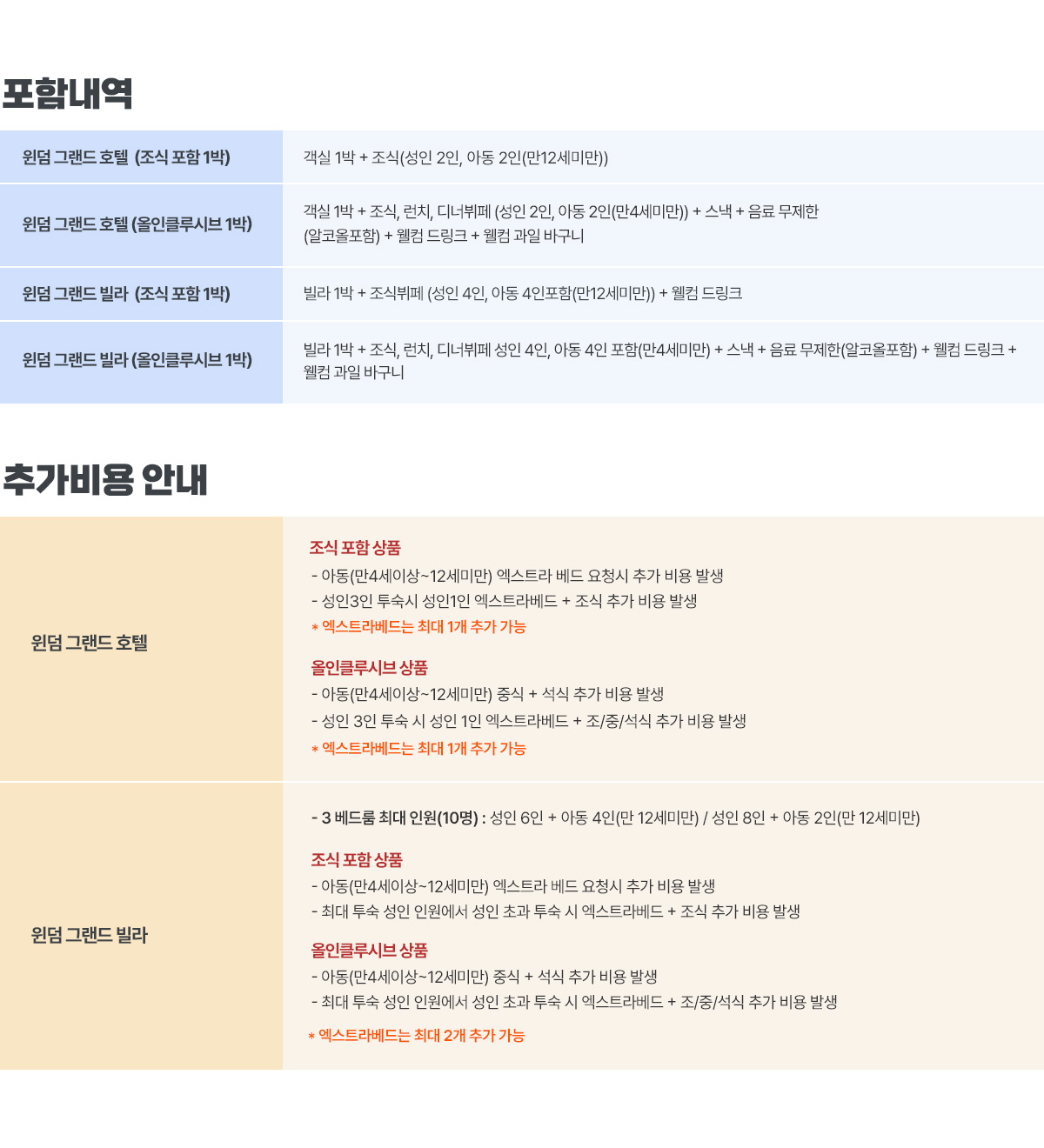 포함내역

| 윈덤 그랜드 호텔 (조식 포함 1박) | 객실 1박 + 조식(성인 2인, 아동 2인(만12세미만)) |
|---|---|
| 윈덤 그랜드 호텔 (올인클루시브 1박) | 객실 1박 + 조식, 런치, 디너뷔페 (성인 2인, 아동 2인(만4세미만)) + 스낵 + 음료 무제한 (알코올포함) + 웰컴 드링크 + 웰컴 과일 바구니 |
| 윈덤 그랜드 빌라 (조식 포함 1박) | 빌라 1박 + 조식뷔페 (성인 4인, 아동 4인포함(만12세미만)) + 웰컴 드링크 |
| 윈덤 그랜드 빌라 (올인클루시브 1박) | 빌라 1박 + 조식, 런치, 디너뷔페 성인 4인, 아동 4인 포함(만4세미만) + 스낵 + 음료 무제한(알코올포함) + 웰컴 드링크 + 웰컴 과일 바구니 |

추가비용 안내

윈덤 그랜드 호텔

조식 포함 상품
- 아동(만4세이상~12세미만) 엑스트라 베드 요청시 추가 비용 발생
- 성인3인 투숙시 성인1인 엑스트라베드 + 조식 추가 비용 발생
* 엑스트라베드는 최대 1개 추가 가능

올인클루시브 상품
- 아동(만4세이상~12세미만) 중식 + 석식 추가 비용 발생
- 성인 3인 투숙 시 성인 1인 엑스트라베드 + 조/중/석식 추가 비용 발생
* 엑스트라베드는 최대 1개 추가 가능

윈덤 그랜드 빌라

- 3 베드룸 최대 인원(10명) : 성인 6인 + 아동 4인(만 12세미만) / 성인 8인 + 아동 2인(만 12세미만)

조식 포함 상품
- 아동(만4세이상~12세미만) 엑스트라 베드 요청시 추가 비용 발생
- 최대 투숙 성인 인원에서 성인 초과 투숙 시 엑스트라베드 + 조식 추가 비용 발생

올인클루시브 상품
- 아동(만4세이상~12세미만) 중식 + 석식 추가 비용 발생
- 최대 투숙 성인 인원에서 성인 초과 투숙 시 엑스트라베드 + 조/중/석식 추가 비용 발생
* 엑스트라베드는 최대 2개 추가 가능